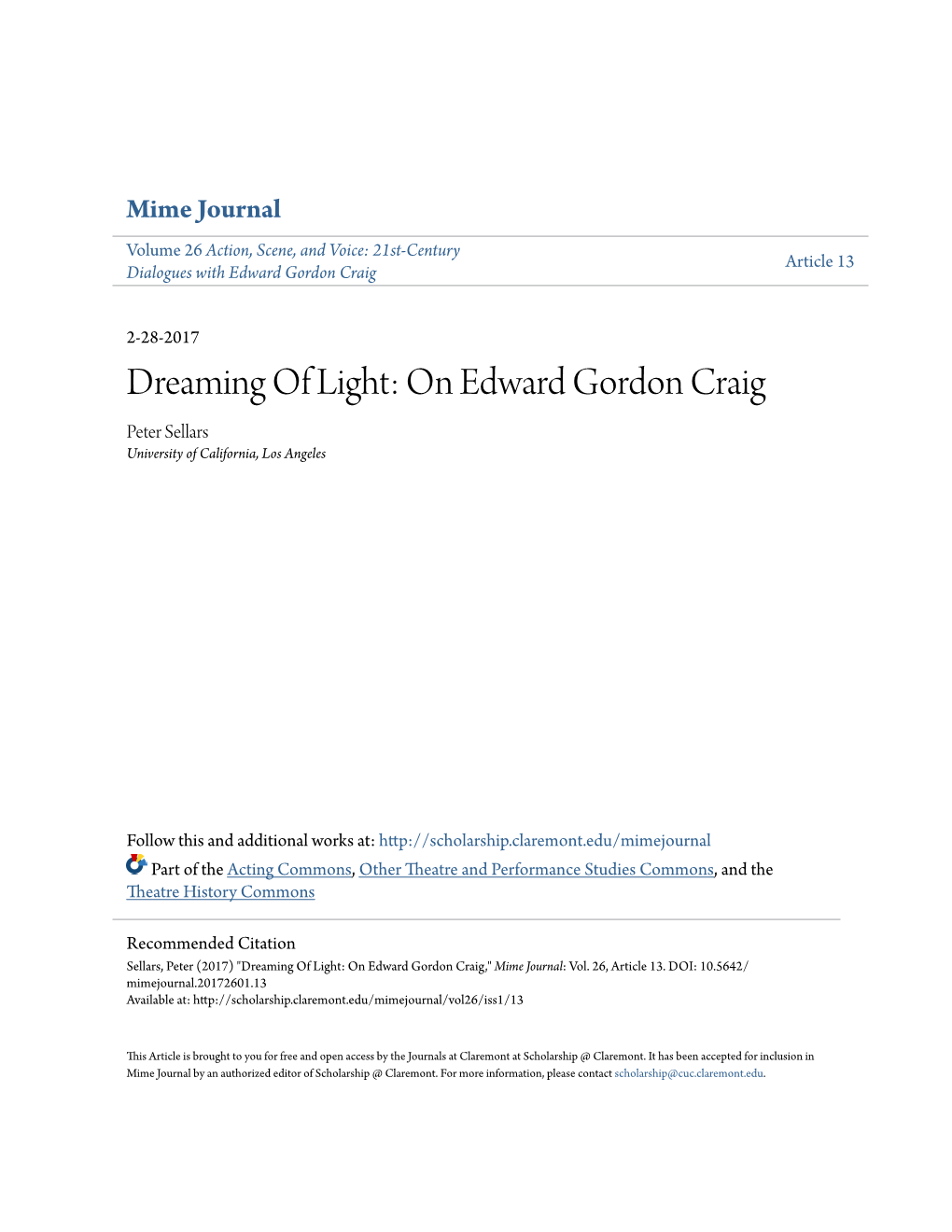 Mime Journal

Volume 26 Action, Scene, and Voice: 21st-Century Dialogues with Edward Gordon Craig

Article 13

2-28-2017

Dreaming Of Light: On Edward Gordon Craig

Peter Sellars
University of California, Los Angeles

Follow this and additional works at: http://scholarship.claremont.edu/mimejournal

Part of the Acting Commons, Other Theatre and Performance Studies Commons, and the Theatre History Commons

Recommended Citation
Sellars, Peter (2017) "Dreaming Of Light: On Edward Gordon Craig," Mime Journal: Vol. 26, Article 13. DOI: 10.5642/mimejournal.20172601.13
Available at: http://scholarship.claremont.edu/mimejournal/vol26/iss1/13

This Article is brought to you for free and open access by the Journals at Claremont at Scholarship @ Claremont. It has been accepted for inclusion in Mime Journal by an authorized editor of Scholarship @ Claremont. For more information, please contact scholarship@cuc.claremont.edu.